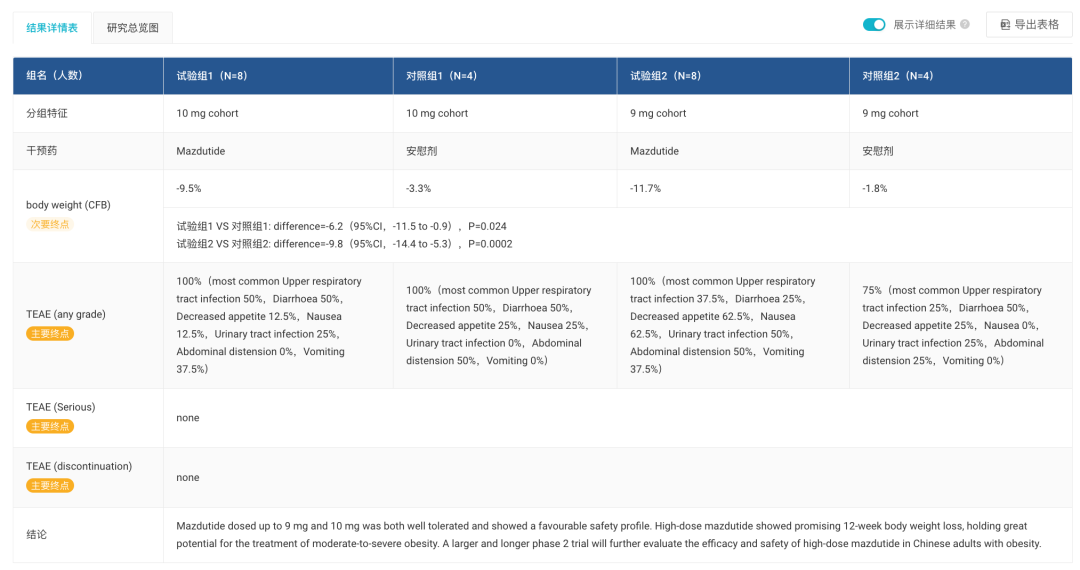 结果详情表 研究总览图

展示详细结果 导出表格

| 组名（人数） | 试验组1（N=8） | 对照组1（N=4） | 试验组2（N=8） | 对照组2（N=4） |
|---|---|---|---|---|
| 分组特征 | 10 mg cohort | 10 mg cohort | 9 mg cohort | 9 mg cohort |
| 干预药 | Mazdutide | 安慰剂 | Mazdutide | 安慰剂 |
| body weight (CFB) 次要终点 | -9.5% | -3.3% | -11.7% | -1.8% |
| | 试验组1 VS 对照组1: difference=-6.2（95%CI，-11.5 to -0.9），P=0.024 试验组2 VS 对照组2: difference=-9.8（95%CI，-14.4 to -5.3），P=0.0002 | | | |
| TEAE (any grade) 主要终点 | 100%（most common Upper respiratory tract infection 50%，Diarrhoea 50%，Decreased appetite 12.5%，Nausea 12.5%，Urinary tract infection 25%，Abdominal distension 0%，Vomiting 37.5%） | 100%（most common Upper respiratory tract infection 50%，Diarrhoea 50%，Decreased appetite 25%，Nausea 25%，Urinary tract infection 0%，Abdominal distension 50%，Vomiting 0%） | 100%（most common Upper respiratory tract infection 37.5%，Diarrhoea 25%，Decreased appetite 62.5%，Nausea 62.5%，Urinary tract infection 50%，Abdominal distension 50%，Vomiting 37.5%） | 75%（most common Upper respiratory tract infection 25%，Diarrhoea 50%，Decreased appetite 25%，Nausea 0%，Urinary tract infection 25%，Abdominal distension 25%，Vomiting 0%） |
| TEAE (Serious) 主要终点 | none | | | |
| TEAE (discontinuation) 主要终点 | none | | | |
| 结论 | Mazdutide dosed up to 9 mg and 10 mg was both well tolerated and showed a favourable safety profile. High-dose mazdutide showed promising 12-week body weight loss, holding great potential for the treatment of moderate-to-severe obesity. A larger and longer phase 2 trial will further evaluate the efficacy and safety of high-dose mazdutide in Chinese adults with obesity. | | | |